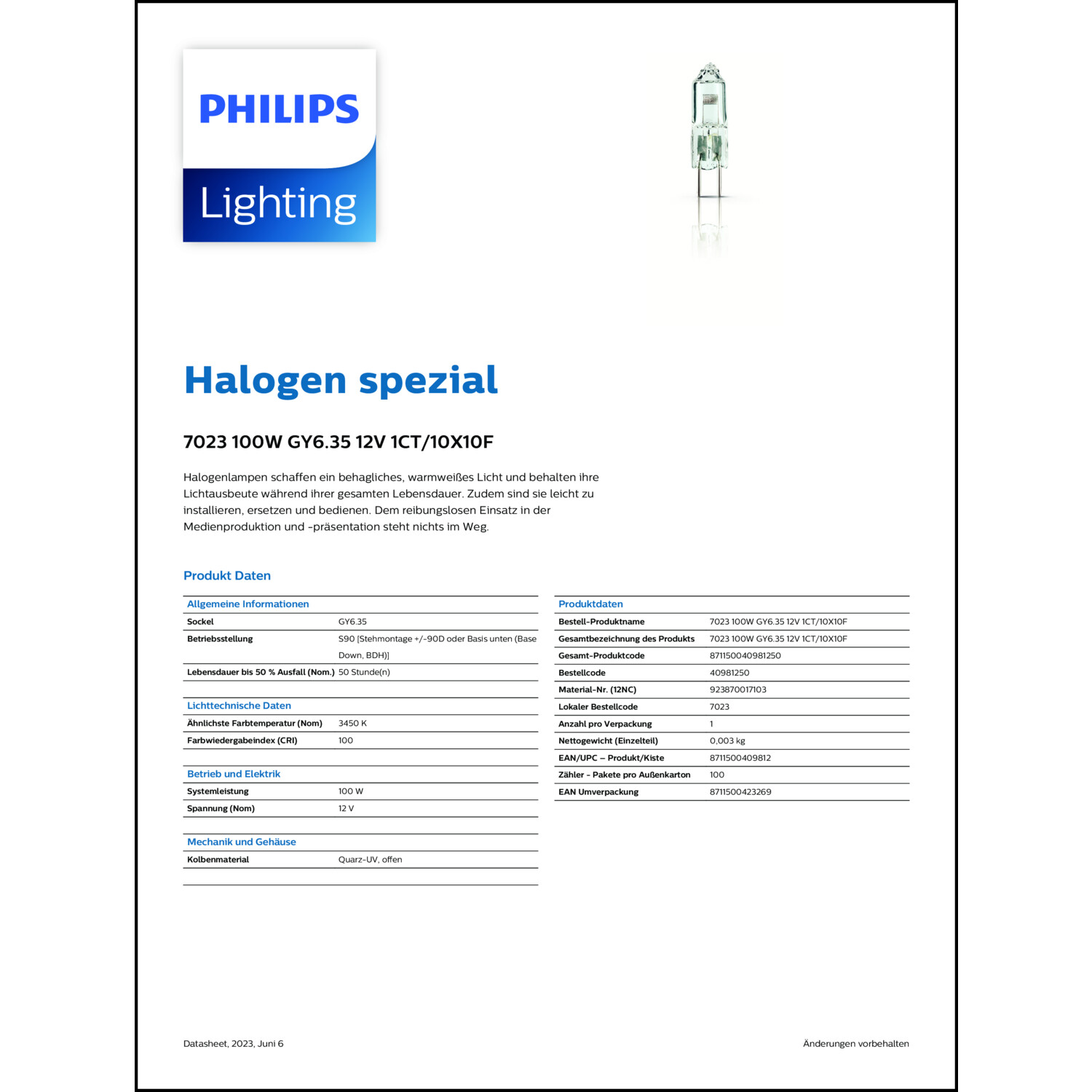 PHILIPS
Lighting

Halogen spezial

7023 100W GY6.35 12V 1CT/10X10F

Halogenlampen schaffen ein behagliches, warmweißes Licht und behalten ihre Lichtausbeute während ihrer gesamten Lebensdauer. Zudem sind sie leicht zu installieren, ersetzen und bedienen. Dem reibungslosen Einsatz in der Medienproduktion und -präsentation steht nichts im Weg.

Produkt Daten

| Allgemeine Informationen | |
|---|---|
| Sockel | GY6.35 |
| Betriebsstellung | S90 [Stehmontage +/-90D oder Basis unten (Base Down, BDH)] |
| Lebensdauer bis 50 % Ausfall (Nom.) | 50 Stunde(n) |

| Lichttechnische Daten | |
|---|---|
| Ähnlichste Farbtemperatur (Nom) | 3450 K |
| Farbwiedergabeindex (CRI) | 100 |

| Betrieb und Elektrik | |
|---|---|
| Systemleistung | 100 W |
| Spannung (Nom) | 12 V |

| Mechanik und Gehäuse | |
|---|---|
| Kolbenmaterial | Quarz-UV, offen |

| Produktdaten | |
|---|---|
| Bestell-Produktname | 7023 100W GY6.35 12V 1CT/10X10F |
| Gesamtbezeichnung des Produkts | 7023 100W GY6.35 12V 1CT/10X10F |
| Gesamt-Produktcode | 871150040981250 |
| Bestellcode | 40981250 |
| Material-Nr. (12NC) | 923870017103 |
| Lokaler Bestellcode | 7023 |
| Anzahl pro Verpackung | 1 |
| Nettogewicht (Einzelteil) | 0,003 kg |
| EAN/UPC – Produkt/Kiste | 8711500409812 |
| Zähler - Pakete pro Außenkarton | 100 |
| EAN Umverpackung | 8711500423269 |

Datasheet, 2023, Juni 6

Änderungen vorbehalten